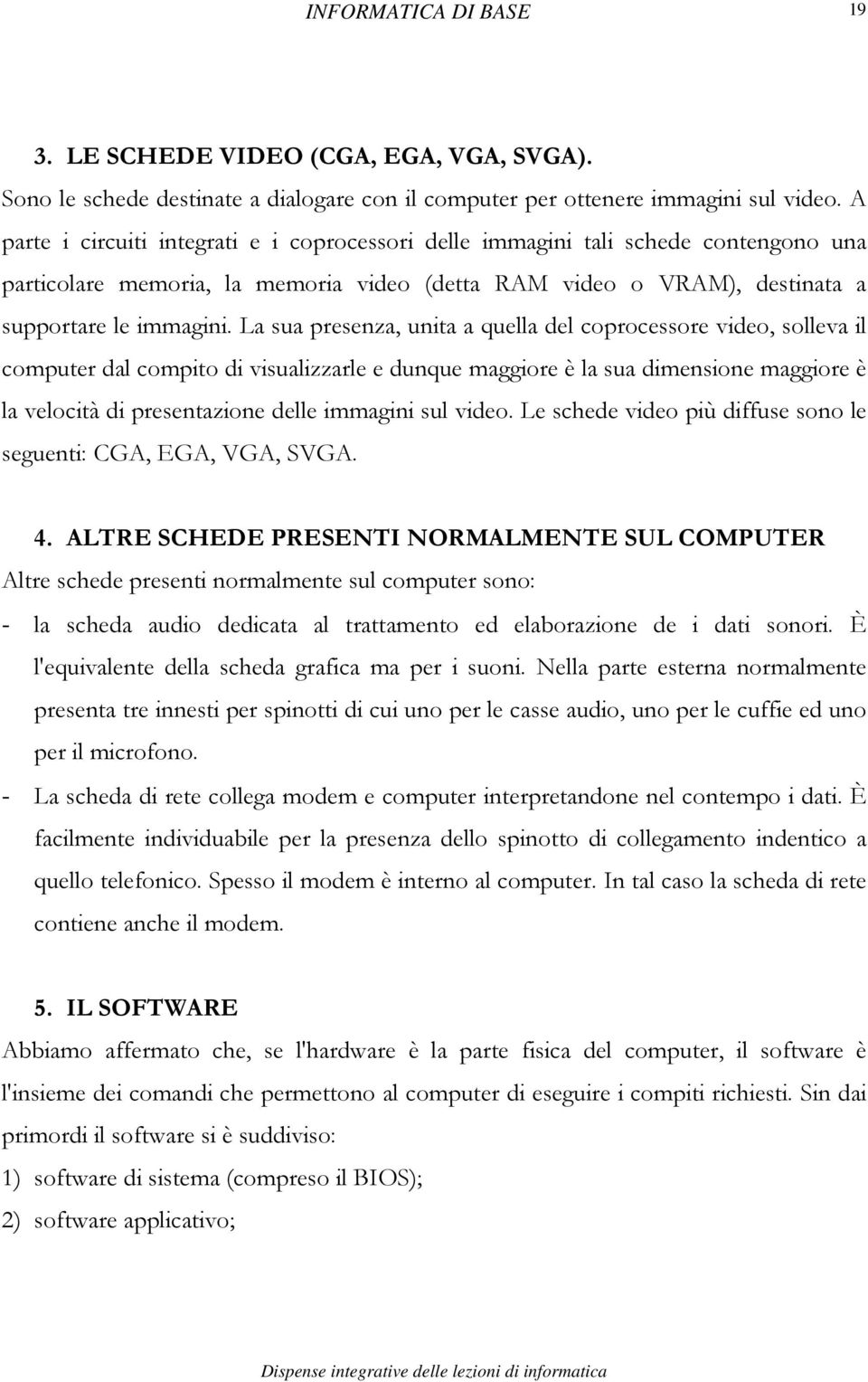 INFORMATICA DI BASE 19

3. LE SCHEDE VIDEO (CGA, EGA, VGA, SVGA).
Sono le schede destinate a dialogare con il computer per ottenere immagini sul video. A parte i circuiti integrati e i coprocessori delle immagini tali schede contengono una particolare memoria, la memoria video (detta RAM video o VRAM), destinata a supportare le immagini. La sua presenza, unita a quella del coprocessore video, solleva il computer dal compito di visualizzarle e dunque maggiore è la sua dimensione maggiore è la velocità di presentazione delle immagini sul video. Le schede video più diffuse sono le seguenti: CGA, EGA, VGA, SVGA.

4. ALTRE SCHEDE PRESENTI NORMALMENTE SUL COMPUTER
Altre schede presenti normalmente sul computer sono:
- la scheda audio dedicata al trattamento ed elaborazione de i dati sonori. È l'equivalente della scheda grafica ma per i suoni. Nella parte esterna normalmente presenta tre innesti per spinotti di cui uno per le casse audio, uno per le cuffie ed uno per il microfono.
- La scheda di rete collega modem e computer interpretandone nel contempo i dati. È facilmente individuabile per la presenza dello spinotto di collegamento indentico a quello telefonico. Spesso il modem è interno al computer. In tal caso la scheda di rete contiene anche il modem.

5. IL SOFTWARE
Abbiamo affermato che, se l'hardware è la parte fisica del computer, il software è l'insieme dei comandi che permettono al computer di eseguire i compiti richiesti. Sin dai primordi il software si è suddiviso:
1) software di sistema (compreso il BIOS);
2) software applicativo;

Dispense integrative delle lezioni di informatica